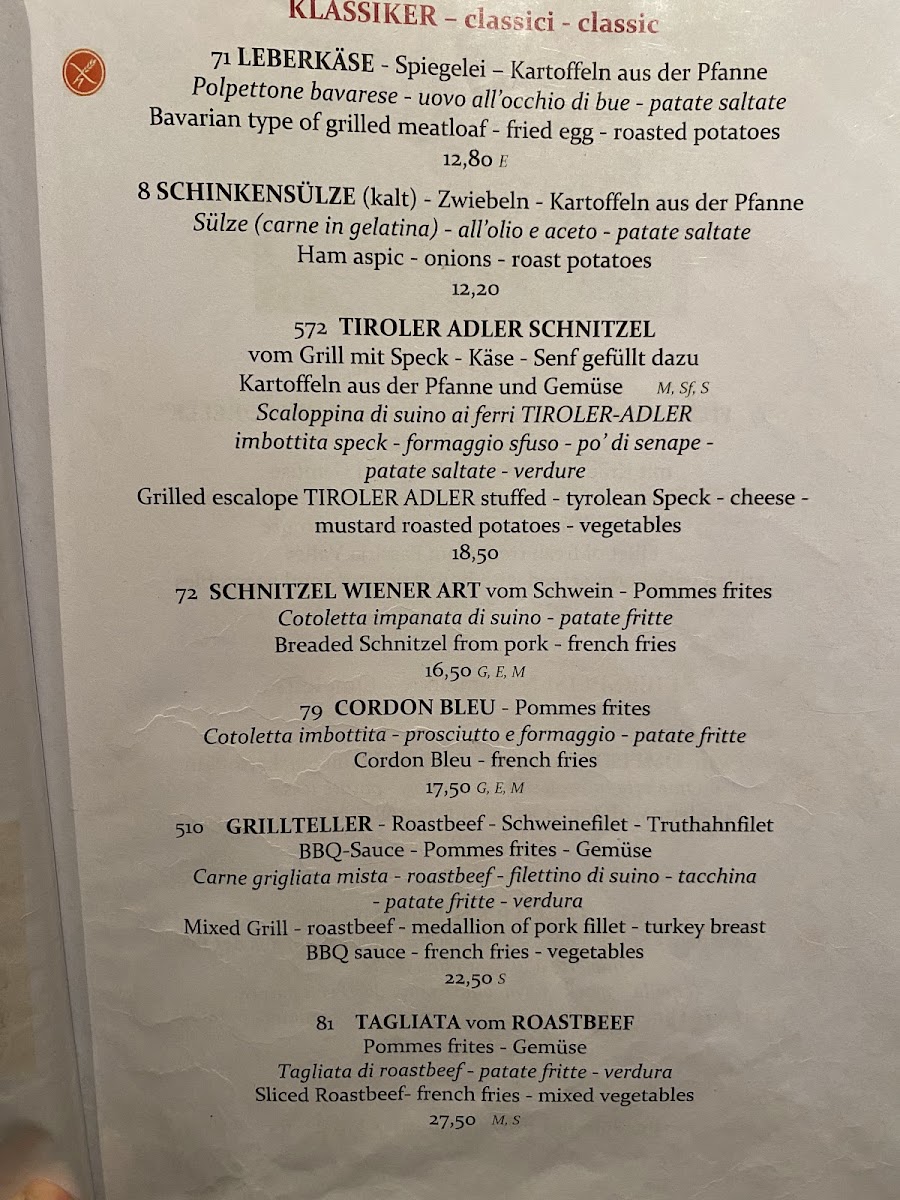 KLASSIKER – classici - classic

71 LEBERKÄSE - Spiegelei – Kartoffeln aus der Pfanne
Polpettone bavarese - uovo all'occhio di bue - patate saltate
Bavarian type of grilled meatloaf - fried egg - roasted potatoes
12,80 E

8 SCHINKENSÜLZE (kalt) - Zwiebeln - Kartoffeln aus der Pfanne
Sülze (carne in gelatina) - all'olio e aceto - patate saltate
Ham aspic - onions - roast potatoes
12,20

572 TIROLER ADLER SCHNITZEL
vom Grill mit Speck - Käse - Senf gefüllt dazu
Kartoffeln aus der Pfanne und Gemüse M, Sf, S
Scaloppina di suino ai ferri TIROLER-ADLER
imbottita speck - formaggio sfuso - po' di senape -
patate saltate - verdure
Grilled escalope TIROLER ADLER stuffed - tyrolean Speck - cheese -
mustard roasted potatoes - vegetables
18,50

72 SCHNITZEL WIENER ART vom Schwein - Pommes frites
Cotoletta impanata di suino - patate fritte
Breaded Schnitzel from pork - french fries
16,50 G, E, M

79 CORDON BLEU - Pommes frites
Cotoletta imbottita - prosciutto e formaggio - patate fritte
Cordon Bleu - french fries
17,50 G, E, M

510 GRILLTELLER - Roastbeef - Schweinefilet - Truthahnfilet
BBQ-Sauce - Pommes frites - Gemüse
Carne grigliata mista - roastbeef - filettino di suino - tacchina
- patate fritte - verdura
Mixed Grill - roastbeef - medallion of pork fillet - turkey breast
BBQ sauce - french fries - vegetables
22,50 S

81 TAGLIATA vom ROASTBEEF
Pommes frites - Gemüse
Tagliata di roastbeef - patate fritte - verdura
Sliced Roastbeef- french fries - mixed vegetables
27,50 M, S